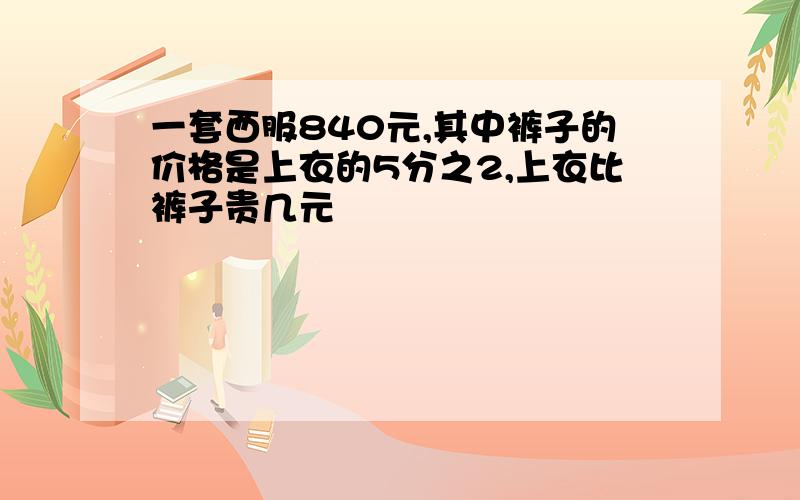 一套西服840元,其中裤子的价格是上衣的5分之2,上衣比裤子贵几元